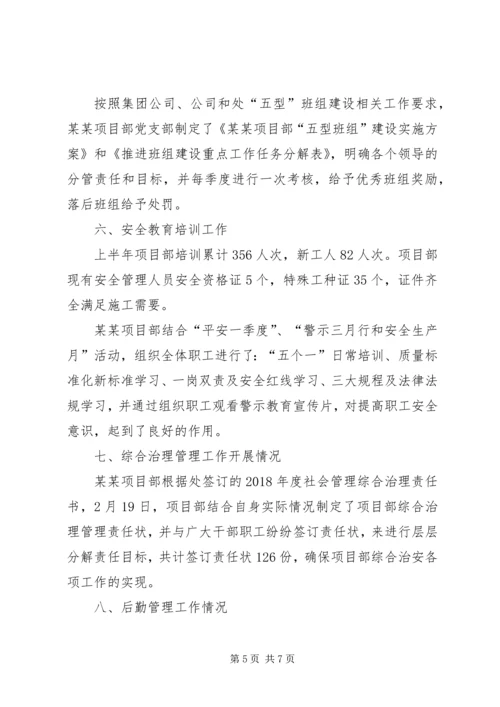 按照集团公司、公司和处“五型”班组建设相关工作要求，某某项目部党支部制定了《某某项目部“五型班组”建设实施方案》和《推进班组建设重点工作任务分解表》，明确各个领导的分管责任和目标，并每季度进行一次考核，给予优秀班组奖励，落后班组给予处罚。

六、安全教育培训工作

上半年项目部培训累计356人次，新工人82人次。项目部现有安全管理人员安全资格证5个，特殊工种证35个，证件齐全满足施工需要。

某某项目部结合“平安一季度”、“警示三月行和安全生产月”活动，组织全体职工进行了：“五个一”日常培训、质量标准化新标准学习、一岗双责及安全红线学习、三大规程及法律法规学习，并通过组织职工观看警示教育宣传片，对提高职工安全意识，起到了良好的作用。

七、综合治理管理工作开展情况

某某项目部根据处签订的2018年度社会管理综合治理责任书，2月19日，项目部结合自身实际情况制定了项目部综合治理管理责任状，并与广大干部职工纷纷签订责任状，来进行层层分解责任目标，共计签订责任状126份，确保项目部综合治安各项工作的实现。

八、后勤管理工作情况

第5页 共7页